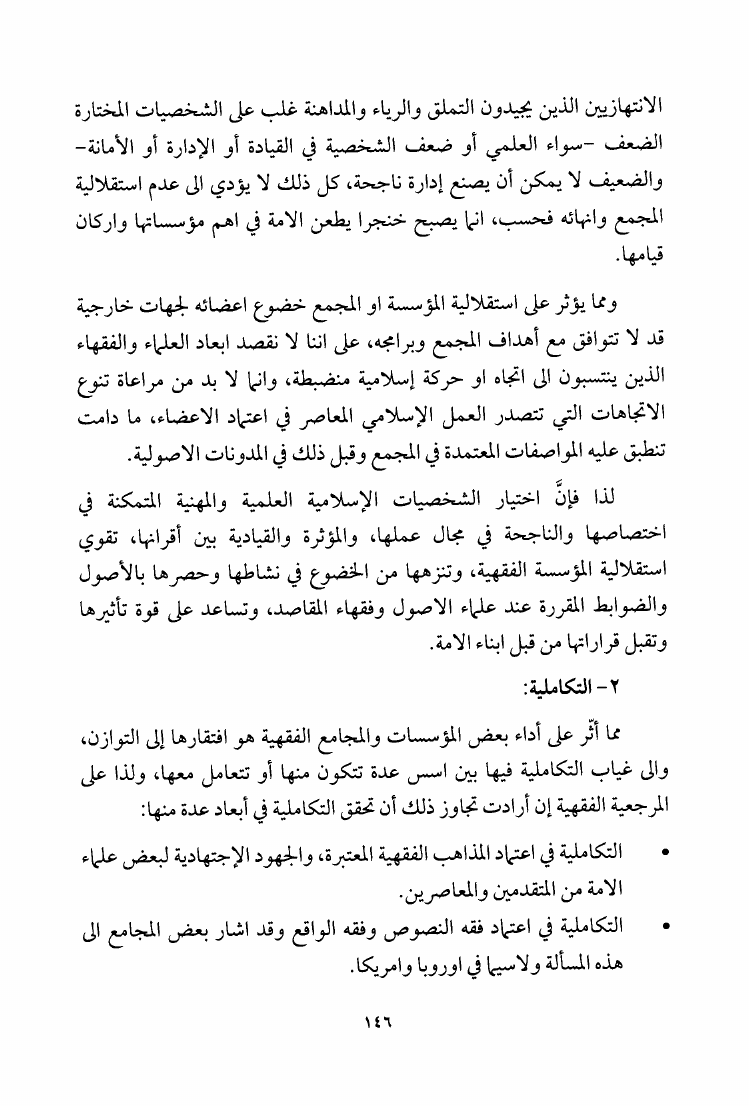 الانتهازيين الذين يجيدون التملق والرياء والمداهنة غلب على الشخصيات المختارة الضعف -سواء العلمي أو ضعف الشخصية في القيادة أو الإدارة أو الأمانة- والضعيف لا يمكن أن يصنع إدارة ناجحة، كل ذلك لا يؤدي الى عدم استقلالية المجمع وانهائه فحسب، انما يصبح خنجرا يطعن الامة في اهم مؤسساتها واركان قيامها.

ومما يؤثر على استقلالية المؤسسة او المجمع خضوع اعضائه لجهات خارجية قد لا تتوافق مع أهداف المجمع وبرامجه، على اننا لا نقصد ابعاد العلماء والفقهاء الذين ينتسبون الى اتجاه او حركة إسلامية منضبطة، وانما لا بد من مراعاة تنوع الاتجاهات التي تتصدر العمل الإسلامي المعاصر في اعتماد الاعضاء، ما دامت تنطبق عليه المواصفات المعتمدة في المجمع وقبل ذلك في المدونات الاصولية.

لذا فإنَّ اختيار الشخصيات الإسلامية العلمية والمهنية المتمكنة في اختصاصها والناجحة في مجال عملها، والمؤثرة والقيادية بين أقرانها، تقوي استقلالية المؤسسة الفقهية، وتنزهها من الخضوع في نشاطها وحصرها بالأصول والضوابط المقررة عند علماء الاصول وفقهاء المقاصد، وتساعد على قوة تأثيرها وتقبل قراراتها من قبل ابناء الامة.

٢- التكاملية:

مما أثّر على أداء بعض المؤسسات والمجامع الفقهية هو افتقارها إلى التوازن، والى غياب التكاملية فيها بين اسس عدة تتكون منها أو تتعامل معها، ولذا على المرجعية الفقهية إن أرادت تجاوز ذلك أن تحقق التكاملية في أبعاد عدة منها:

• التكاملية في اعتماد المذاهب الفقهية المعتبرة، والجهود الإجتهادية لبعض علماء الامة من المتقدمين والمعاصرين.

• التكاملية في اعتماد فقه النصوص وفقه الواقع وقد اشار بعض المجامع الى هذه المسألة ولاسيما في اوروبا وامريكا.

١٤٦